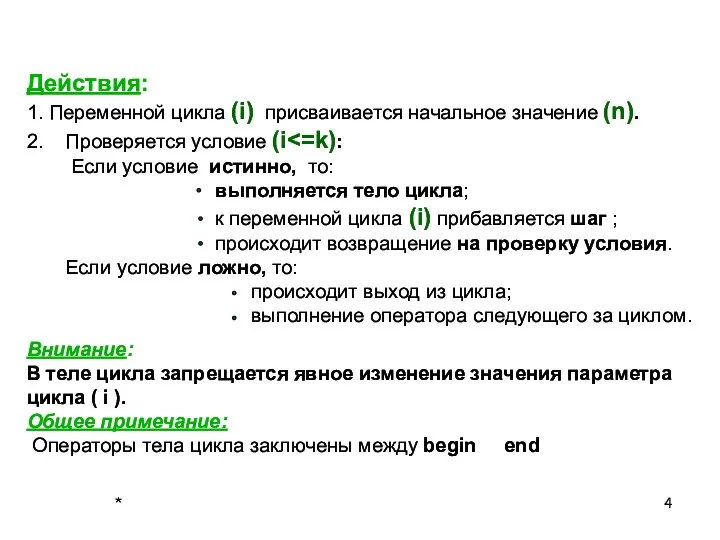 Действия:

1. Переменной цикла (i) присваивается начальное значение (n).

2. Проверяется условие (i<=k):

Если условие истинно, то:

• выполняется тело цикла;
• к переменной цикла (i) прибавляется шаг ;
• происходит возвращение на проверку условия.

Если условие ложно, то:

• происходит выход из цикла;
• выполнение оператора следующего за циклом.

Внимание:

В теле цикла запрещается явное изменение значения параметра цикла ( i ).

Общее примечание:

Операторы тела цикла заключены между begin end

*

4